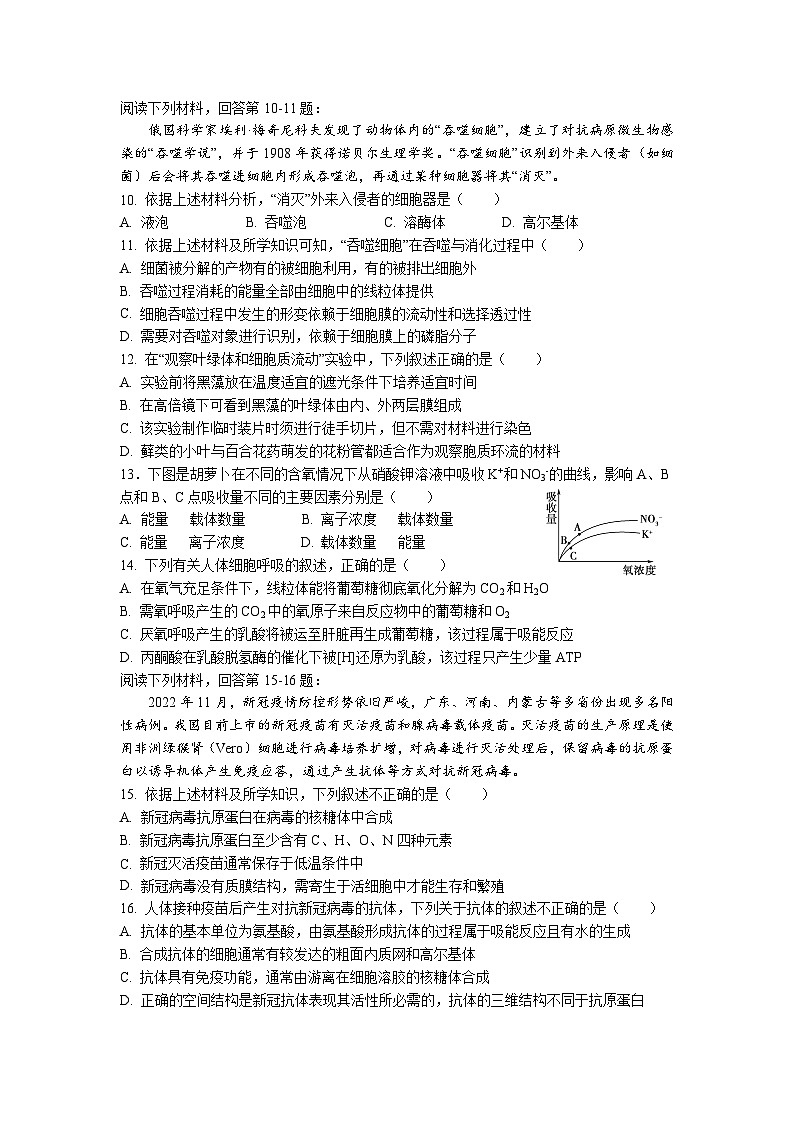 阅读下列材料，回答第 10-11 题：

俄国科学家埃利·梅奇尼科夫发现了动物体内的“吞噬细胞”，建立了对抗病原微生物感染的“吞噬学说”，并于 1908 年获得诺贝尔生理学奖。“吞噬细胞”识别到外来入侵者（如细菌）后会将其吞噬进细胞内形成吞噬泡，再通过某种细胞器将其“消灭”。

10. 依据上述材料分析，“消灭”外来入侵者的细胞器是（　　）
A. 液泡　　B. 吞噬泡　　C. 溶酶体　　D. 高尔基体

11. 依据上述材料及所学知识可知，“吞噬细胞”在吞噬与消化过程中（　　）
A. 细菌被分解的产物有的被细胞利用，有的被排出细胞外
B. 吞噬过程消耗的能量全部由细胞中的线粒体提供
C. 细胞吞噬过程中发生的形变依赖于细胞膜的流动性和选择透过性
D. 需要对吞噬对象进行识别，依赖于细胞膜上的磷脂分子

12. 在“观察叶绿体和细胞质流动”实验中，下列叙述正确的是（　　）
A. 实验前将黑藻放在温度适宜的遮光条件下培养适宜时间
B. 在高倍镜下可看到黑藻的叶绿体由内、外两层膜组成
C. 该实验制作临时装片时须进行徒手切片，但不需对材料进行染色
D. 藓类的小叶与百合花药萌发的花粉管都适合作为观察胞质环流的材料

13．下图是胡萝卜在不同的含氧情况下从硝酸钾溶液中吸收 $K^+$和 $NO_3^-$的曲线，影响 A、B 点和 B、C 点吸收量不同的主要因素分别是（　　）
A. 能量　载体数量　　B. 离子浓度　载体数量
C. 能量　离子浓度　　D. 载体数量　能量

吸收量
A
B
C
$NO_3^-$
$K^+$
氧浓度

14. 下列有关人体细胞呼吸的叙述，正确的是（　　）
A. 在氧气充足条件下，线粒体能将葡萄糖彻底氧化分解为 $CO_2$和 $H_2O$
B. 需氧呼吸产生的 $CO_2$中的氧原子来自反应物中的葡萄糖和 $O_2$
C. 厌氧呼吸产生的乳酸将被运至肝脏再生成葡萄糖，该过程属于吸能反应
D. 丙酮酸在乳酸脱氢酶的催化下被[H]还原为乳酸，该过程只产生少量 ATP

阅读下列材料，回答第 15-16 题：

2022 年 11 月，新冠疫情防控形势依旧严峻，广东、河南、内蒙古等多省份出现多名阳性病例。我国目前上市的新冠疫苗有灭活疫苗和腺病毒载体疫苗。灭活疫苗的生产原理是使用非洲绿猴肾（Vero）细胞进行病毒培养扩增，对病毒进行灭活处理后，保留病毒的抗原蛋白以诱导机体产生免疫应答，通过产生抗体等方式对抗新冠病毒。

15. 依据上述材料及所学知识，下列叙述不正确的是（　　）
A. 新冠病毒抗原蛋白在病毒的核糖体中合成
B. 新冠病毒抗原蛋白至少含有 C、H、O、N 四种元素
C. 新冠灭活疫苗通常保存于低温条件中
D. 新冠病毒没有质膜结构，需寄生于活细胞中才能生存和繁殖

16. 人体接种疫苗后产生对抗新冠病毒的抗体，下列关于抗体的叙述不正确的是（　　）
A. 抗体的基本单位为氨基酸，由氨基酸形成抗体的过程属于吸能反应且有水的生成
B. 合成抗体的细胞通常有较发达的粗面内质网和高尔基体
C. 抗体具有免疫功能，通常由游离在细胞溶胶的核糖体合成
D. 正确的空间结构是新冠抗体表现其活性所必需的，抗体的三维结构不同于抗原蛋白